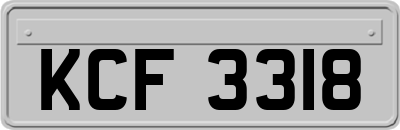 KCF 3318